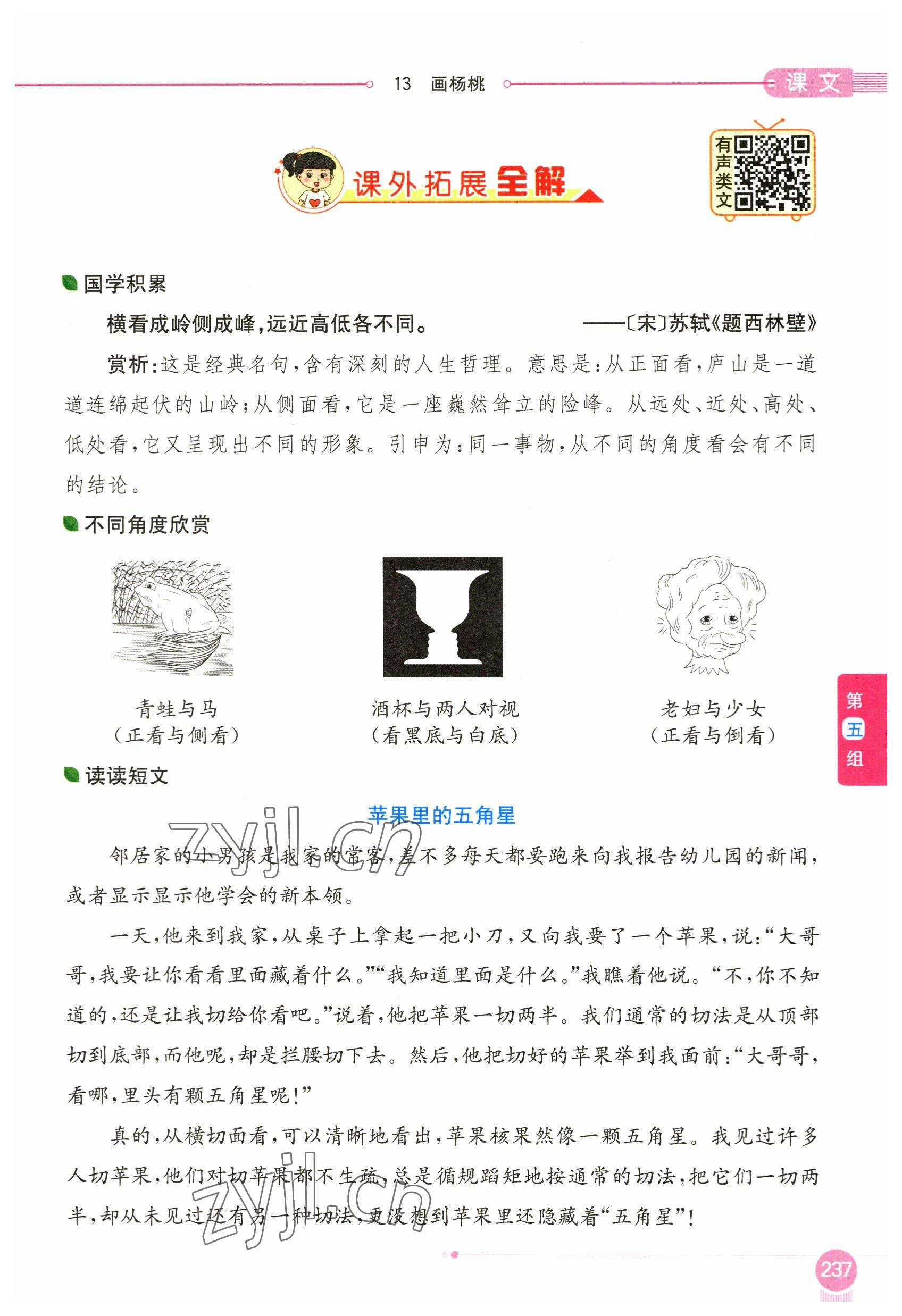 13 画杨桃

课文

课外拓展全解

有声类文

国学积累

横看成岭侧成峰，远近高低各不同。 ——〔宋〕苏轼《题西林壁》

赏析：这是经典名句，含有深刻的人生哲理。意思是：从正面看，庐山是一道道连绵起伏的山岭；从侧面看，它是一座巍然耸立的险峰。从远处、近处、高处、低处看，它又呈现出不同的形象。引申为：同一事物，从不同的角度看会有不同的结论。

不同角度欣赏

青蛙与马
（正看与侧看）

酒杯与两人对视
（看黑底与白底）

老妇与少女
（正看与倒看）

第五组

读读短文

苹果里的五角星

zyjl.cn

邻居家的小男孩是我家的常客，差不多每天都要跑来向我报告幼儿园的新闻，或者显示显示他学会的新本领。

一天，他来到我家，从桌子上拿起一把小刀，又向我要了一个苹果，说：“大哥哥，我要让你看看里面藏着什么。”“我知道里面是什么。”我瞧着他说。“不，你不知道的，还是让我切给你看吧。”说着，他把苹果一切两半。我们通常的切法是从顶部切到底部，而他呢，却是拦腰切下去。然后，他把切好的苹果举到我面前：“大哥哥，看哪，里头有颗五角星呢！”

真的，从横切面看，可以清晰地看出，苹果核果然像一颗五角星。我见过许多人切苹果，他们对切苹果都不生疏，总是循规蹈矩地按通常的切法，把它们一切两半，却从未见过还有另一种切法，更没想到苹果里还隐藏着“五角星”！

zyjl.cn

237